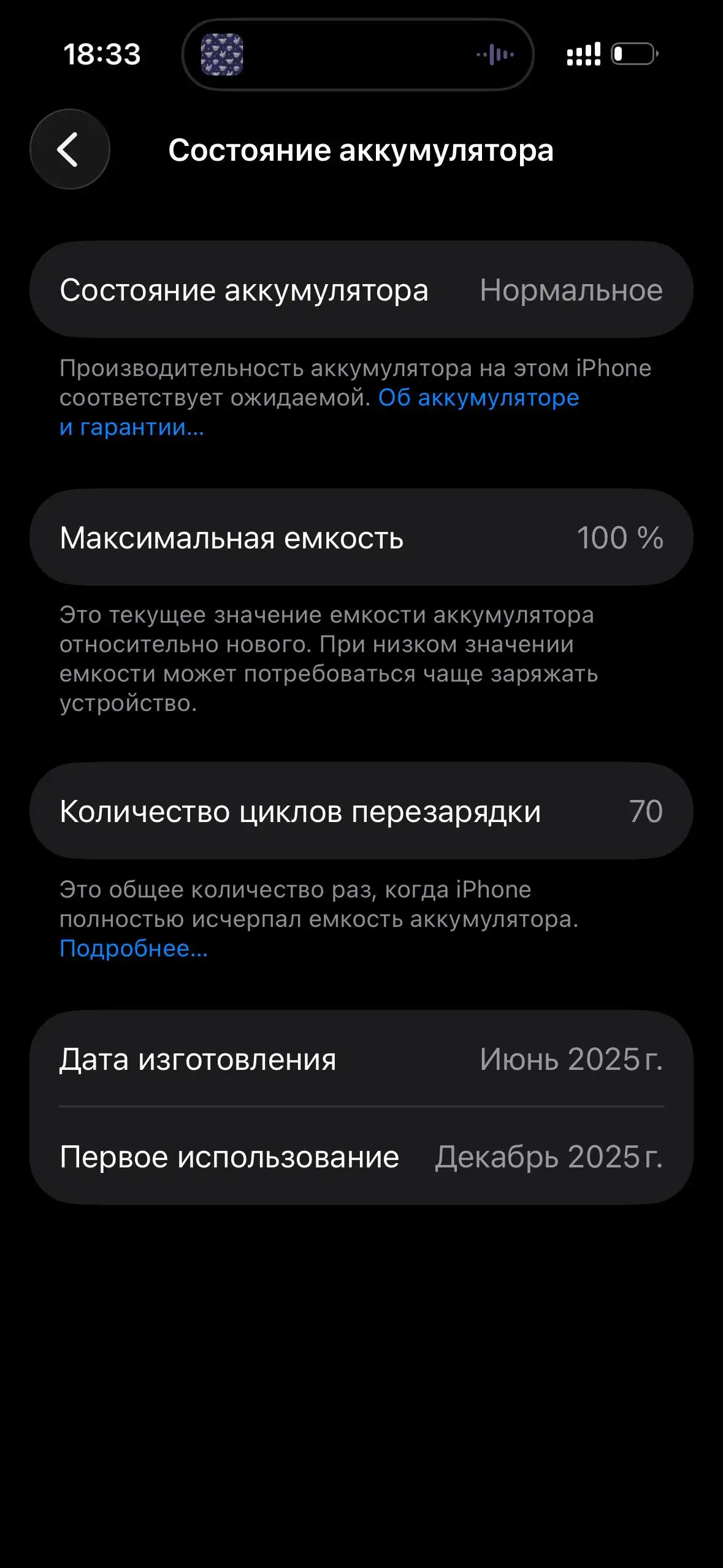 18:33

Состояние аккумулятора

Состояние аккумулятора Нормальное

Производительность аккумулятора на этом iPhone соответствует ожидаемой. Об аккумуляторе и гарантии...

Максимальная емкость 100 %

Это текущее значение емкости аккумулятора относительно нового. При низком значении емкости может потребоваться чаще заряжать устройство.

Количество циклов перезарядки 70

Это общее количество раз, когда iPhone полностью исчерпал емкость аккумулятора. Подробнее...

Дата изготовления Июнь 2025 г.

Первое использование Декабрь 2025 г.